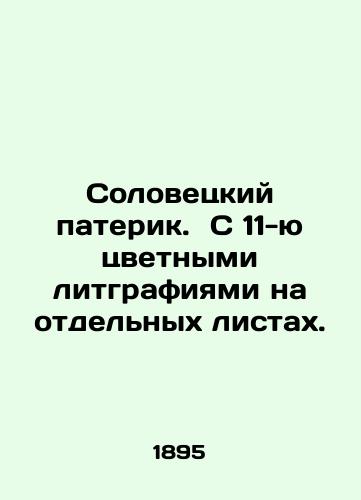 Соловецкий патерик.  С 11-ю цветными литграфиями на отдельных листах.

1895